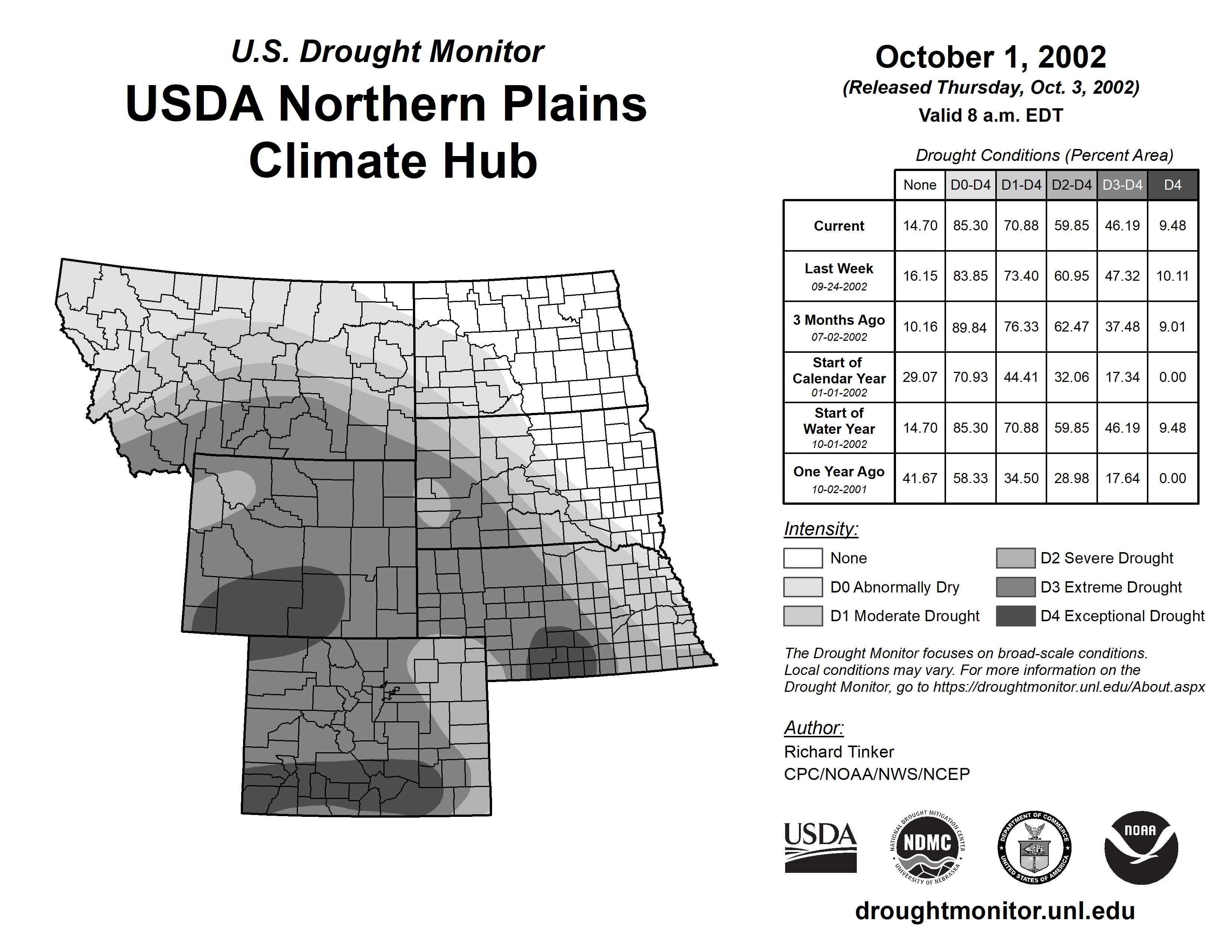 U.S. Drought Monitor

USDA Northern Plains Climate Hub

October 1, 2002
(Released Thursday, Oct. 3, 2002)
Valid 8 a.m. EDT

Drought Conditions (Percent Area)

| | None | D0-D4 | D1-D4 | D2-D4 | D3-D4 | D4 |
|---|---|---|---|---|---|---|
| Current | 14.70 | 85.30 | 70.88 | 59.85 | 46.19 | 9.48 |
| Last Week 09-24-2002 | 16.15 | 83.85 | 73.40 | 60.95 | 47.32 | 10.11 |
| 3 Months Ago 07-02-2002 | 10.16 | 89.84 | 76.33 | 62.47 | 37.48 | 9.01 |
| Start of Calendar Year 01-01-2002 | 29.07 | 70.93 | 44.41 | 32.06 | 17.34 | 0.00 |
| Start of Water Year 10-01-2002 | 14.70 | 85.30 | 70.88 | 59.85 | 46.19 | 9.48 |
| One Year Ago 10-02-2001 | 41.67 | 58.33 | 34.50 | 28.98 | 17.64 | 0.00 |

Intensity:
None
D0 Abnormally Dry
D1 Moderate Drought
D2 Severe Drought
D3 Extreme Drought
D4 Exceptional Drought

The Drought Monitor focuses on broad-scale conditions. Local conditions may vary. For more information on the Drought Monitor, go to https://droughtmonitor.unl.edu/About.aspx

Author:
Richard Tinker
CPC/NOAA/NWS/NCEP

USDA
NATIONAL DROUGHT MITIGATION CENTER NDMC UNIVERSITY OF NEBRASKA
DEPARTMENT OF COMMERCE UNITED STATES OF AMERICA
NOAA

droughtmonitor.unl.edu